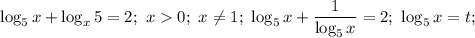 $\log_5 x + \log_x 5 = 2;\ x > 0;\ x \neq 1;\ \log_5 x + \frac{1}{\log_5 x} = 2;\ \log_5 x = t;$